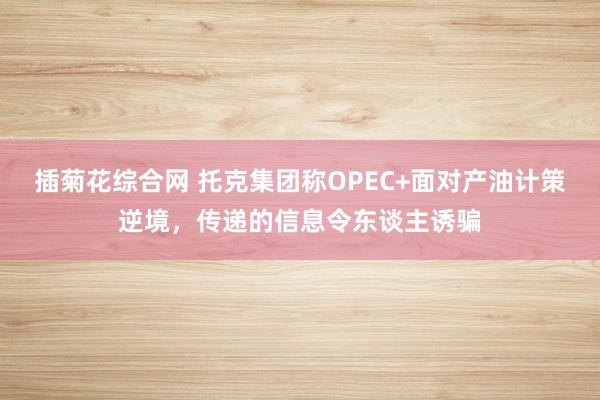 插菊花综合网 托克集团称OPEC+面对产油计策逆境，传递的信息令东谈主诱骗